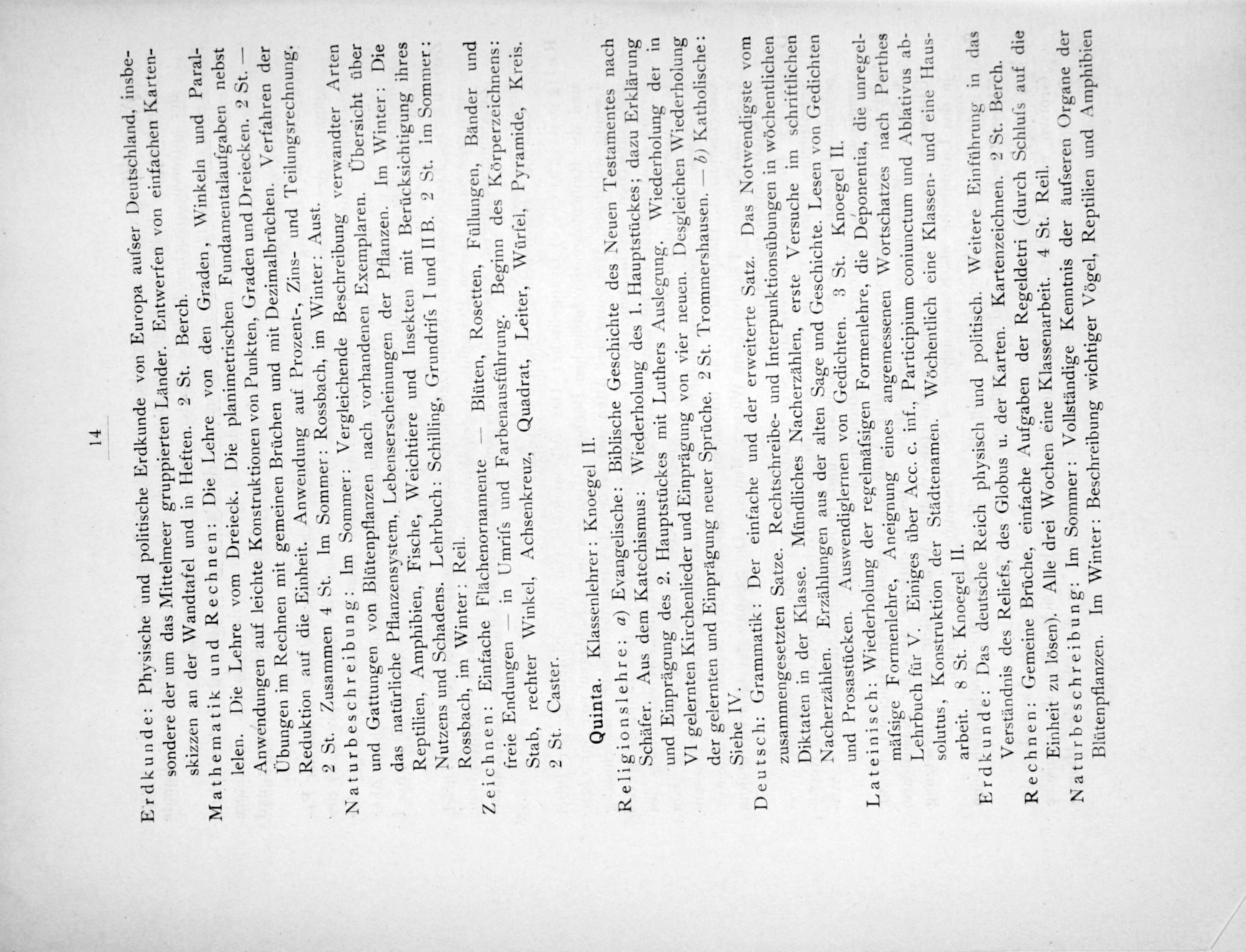 14

Erdkunde: Physische und politische Erdkunde von Europa aufser Deutschland, insbesondere der um das Mittelmeer gruppierten Länder. Entwerfen von einfachen Kartenskizzen an der Wandtafel und in Heften. 2 St. Berch.

Mathematik und Rechnen: Die Lehre von den Graden, Winkeln und Parallelen. Die Lehre vom Dreieck. Die planimetrischen Fundamentalaufgaben nebst Anwendungen auf leichte Konstruktionen von Punkten, Graden und Dreiecken. 2 St. — Übungen im Rechnen mit gemeinen Brüchen und mit Dezimalbrüchen. Verfahren der Reduktion auf die Einheit. Anwendung auf Prozent-, Zins- und Teilungsrechnung. 2 St. Zusammen 4 St. Im Sommer: Rossbach, im Winter: Aust.

Naturbeschreibung: Im Sommer: Vergleichende Beschreibung verwandter Arten und Gattungen von Blütenpflanzen nach vorhandenen Exemplaren. Übersicht über das natürliche Pflanzensystem, Lebenserscheinungen der Pflanzen. Im Winter: Die Reptilien, Amphibien, Fische, Weichtiere und Insekten mit Berücksichtigung ihres Nutzens und Schadens. Lehrbuch: Schilling, Grundrifs I und II B. 2 St. Im Sommer: Rossbach, im Winter: Reil.

Zeichnen: Einfache Flächenornamente — Blüten, Rosetten, Füllungen, Bänder und freie Endungen — in Umrifs und Farbenausführung. Beginn des Körperzeichnens: Stab, rechter Winkel, Achsenkreuz, Quadrat, Leiter, Würfel, Pyramide, Kreis. 2 St. Caster.

Quinta. Klassenlehrer: Knoegel II.

Religionslehre: a) Evangelische: Biblische Geschichte des Neuen Testamentes nach Schäfer. Aus dem Katechismus: Wiederholung des 1. Hauptstückes; dazu Erklärung und Einprägung des 2. Hauptstückes mit Luthers Auslegung. Wiederholung der in VI gelernten Kirchenlieder und Einprägung von vier neuen. Desgleichen Wiederholung der gelernten und Einprägung neuer Sprüche. 2 St. Trommershausen. — b) Katholische: Siehe IV.

Deutsch: Grammatik: Der einfache und der erweiterte Satz. Das Notwendigste vom zusammengesetzten Satze. Rechtschreibe- und Interpunktionsübungen in wöchentlichen Diktaten in der Klasse. Mündliches Nacherzählen, erste Versuche im schriftlichen Nacherzählen. Erzählungen aus der alten Sage und Geschichte. Lesen von Gedichten und Prosastücken. Auswendiglernen von Gedichten. 3 St. Knoegel II.

Lateinisch: Wiederholung der regelmäfsigen Formenlehre, die Deponentia, die unregelmäfsige Formenlehre, Aneignung eines angemessenen Wortschatzes nach Perthes Lehrbuch für V. Einiges über Acc. c. inf., Participium coniunctum und Ablativus absolutus, Konstruktion der Städtenamen. Wöchentlich eine Klassen- und eine Hausarbeit. 8 St. Knoegel II.

Erdkunde: Das deutsche Reich physisch und politisch. Weitere Einführung in das Verständnis des Reliefs, des Globus u. der Karten. Kartenzeichnen. 2 St. Berch.

Rechnen: Gemeine Brüche, einfache Aufgaben der Regeldetri (durch Schlufs auf die Einheit zu lösen). Alle drei Wochen eine Klassenarbeit. 4 St. Reil.

Naturbeschreibung: Im Sommer: Vollständige Kenntnis der äufseren Organe der Blütenpflanzen. Im Winter: Beschreibung wichtiger Vögel, Reptilien und Amphibien